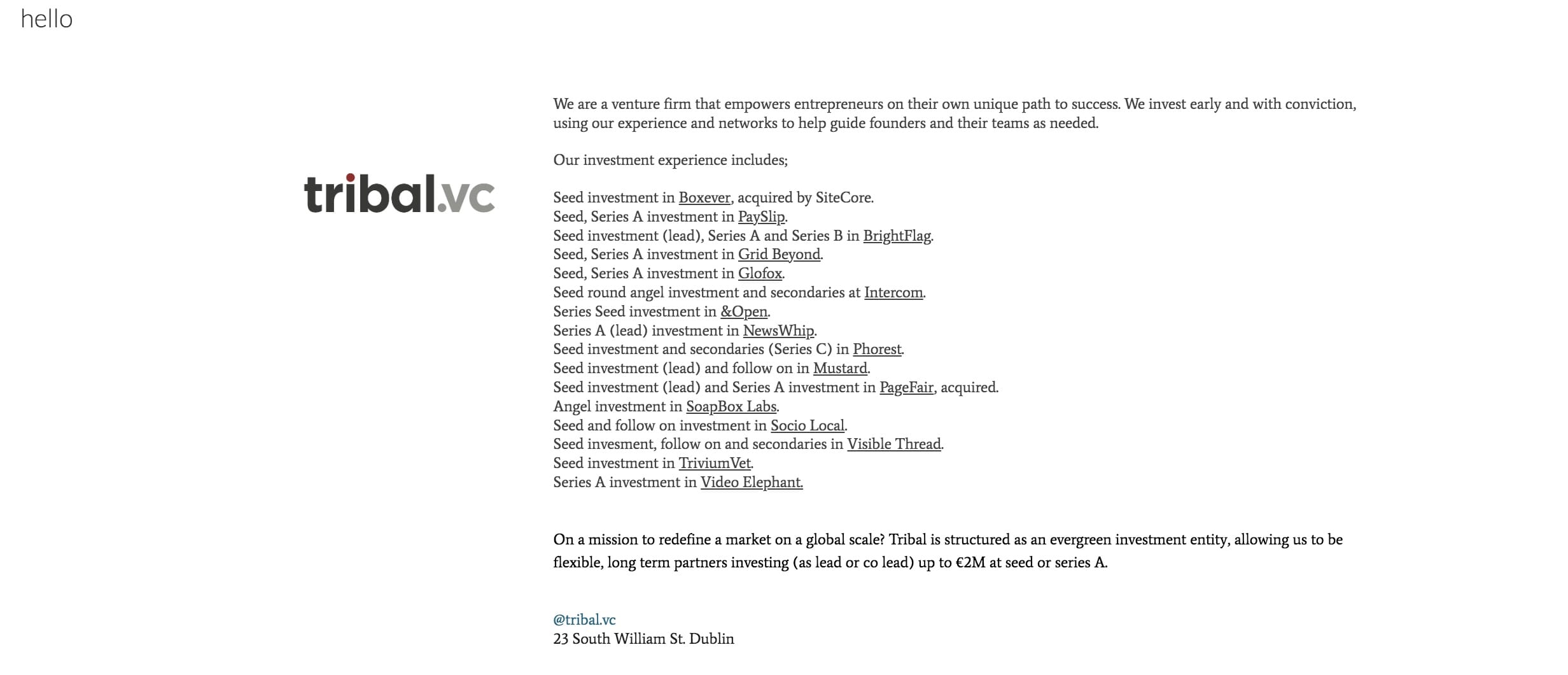 hello

tribal.vc

We are a venture firm that empowers entrepreneurs on their own unique path to success. We invest early and with conviction, using our experience and networks to help guide founders and their teams as needed.

Our investment experience includes;

Seed investment in Boxever, acquired by SiteCore.
Seed, Series A investment in PaySlip.
Seed investment (lead), Series A and Series B in BrightFlag.
Seed, Series A investment in Grid Beyond.
Seed, Series A investment in Glofox.
Seed round angel investment and secondaries at Intercom.
Series Seed investment in &Open.
Series A (lead) investment in NewsWhip.
Seed investment and secondaries (Series C) in Phorest.
Seed investment (lead) and follow on in Mustard.
Seed investment (lead) and Series A investment in PageFair, acquired.
Angel investment in SoapBox Labs.
Seed and follow on investment in Socio Local.
Seed invesment, follow on and secondaries in Visible Thread.
Seed investment in TriviumVet.
Series A investment in Video Elephant.

On a mission to redefine a market on a global scale? Tribal is structured as an evergreen investment entity, allowing us to be flexible, long term partners investing (as lead or co lead) up to €2M at seed or series A.

@tribal.vc
23 South William St. Dublin